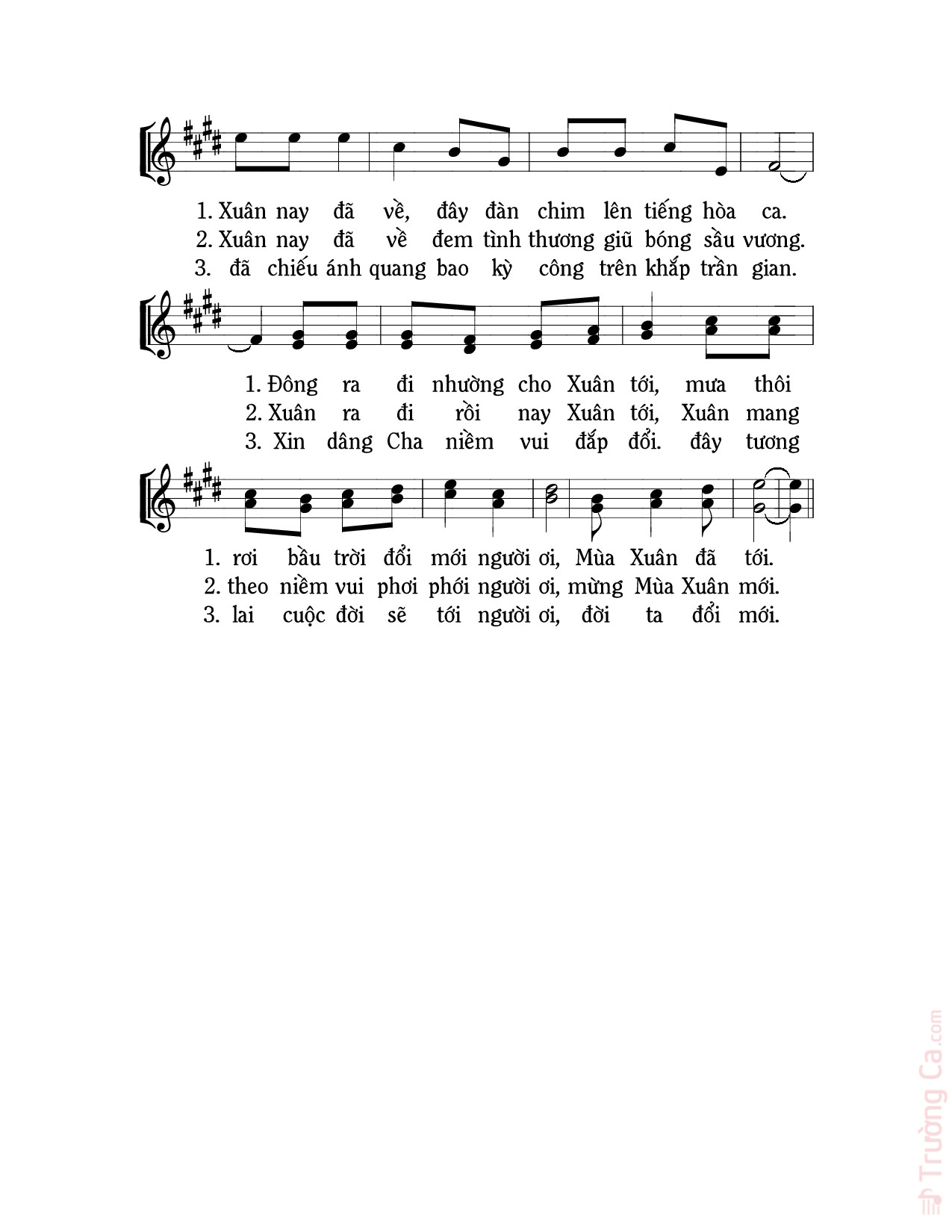 1. Xuân nay đã về, đây đàn chim lên tiếng hòa ca.
2. Xuân nay đã về đem tình thương giũ bóng sầu vương.
3. đã chiếu ánh quang bao kỳ công trên khắp trần gian.

1. Đông ra đi nhường cho Xuân tới, mưa thôi
2. Xuân ra đi rồi nay Xuân tới, Xuân mang
3. Xin dâng Cha niềm vui đắp đổi. đây tương

1. rơi bầu trời đổi mới người ơi, Mùa Xuân đã tới.
2. theo niềm vui phơi phới người ơi, mừng Mùa Xuân mới.
3. lai cuộc đời sẽ tới người ơi, đời ta đổi mới.

Trường Ca.com